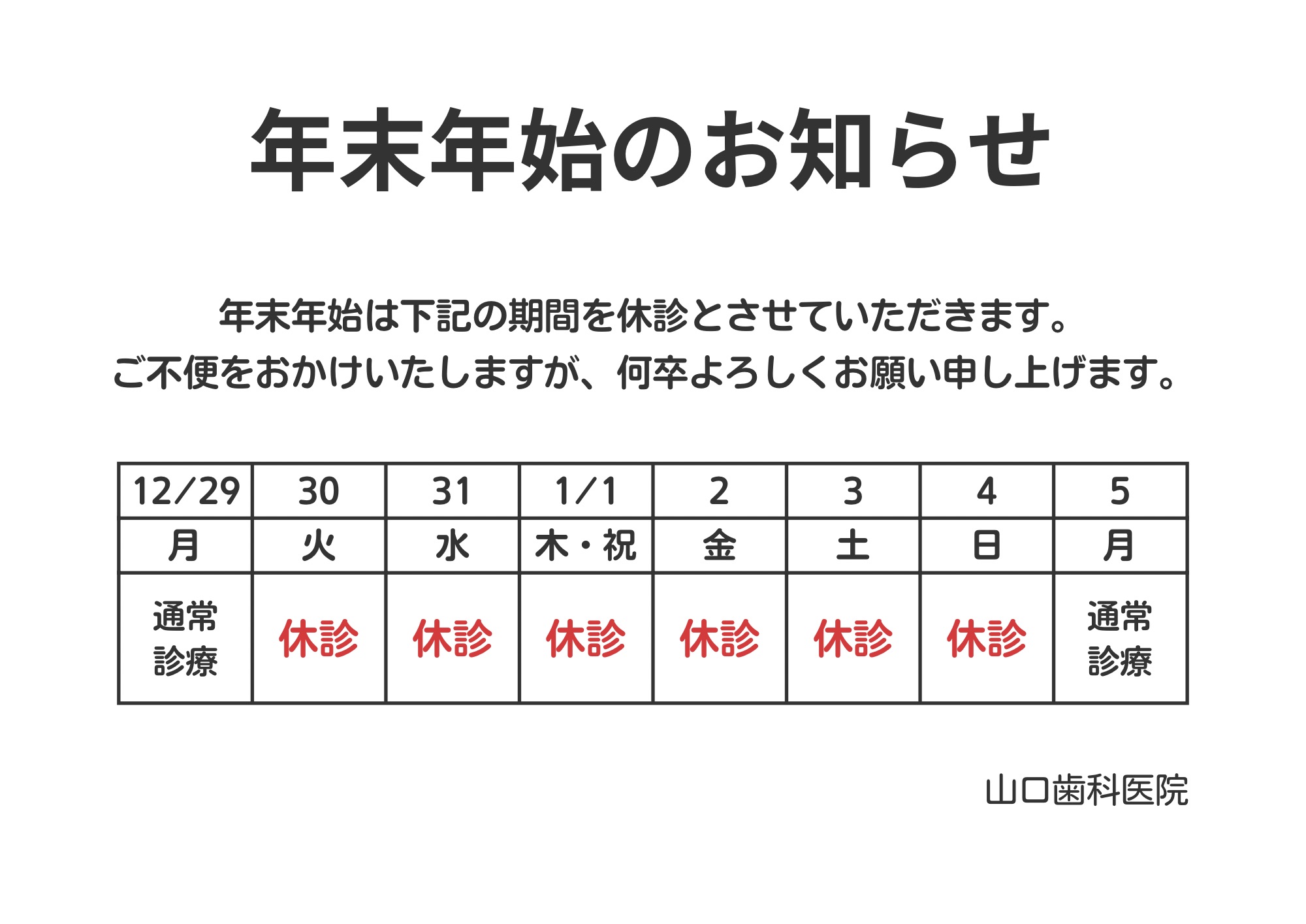 年末年始のお知らせ

年末年始は下記の期間を休診とさせていただきます。
ご不便をおかけいたしますが、何卒よろしくお願い申し上げます。

| 12/29 | 30 | 31 | 1/1 | 2 | 3 | 4 | 5 |
|---|---|---|---|---|---|---|---|
| 月 | 火 | 水 | 木・祝 | 金 | 土 | 日 | 月 |
| 通常診療 | 休診 | 休診 | 休診 | 休診 | 休診 | 休診 | 通常診療 |

山口歯科医院